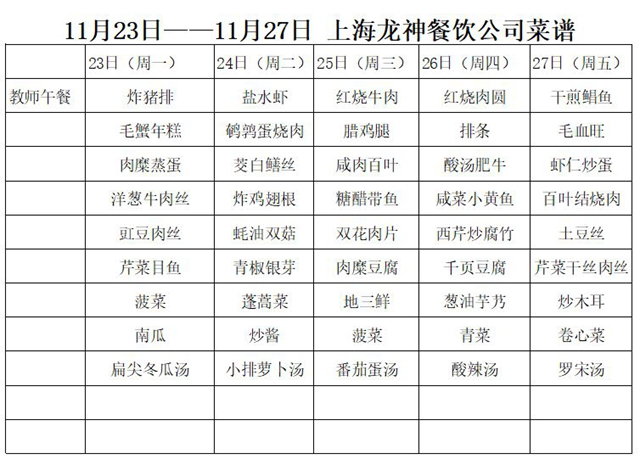 11月23日——11月27日 上海龙神餐饮公司菜谱

| | 23日（周一） | 24日（周二） | 25日（周三） | 26日（周四） | 27日（周五） |
|---|---|---|---|---|---|
| 教师午餐 | 炸猪排 | 盐水虾 | 红烧牛肉 | 红烧肉圆 | 干煎鲳鱼 |
| | 毛蟹年糕 | 鹌鹑蛋烧肉 | 腊鸡腿 | 排条 | 毛血旺 |
| | 肉糜蒸蛋 | 茭白鳝丝 | 咸肉百叶 | 酸汤肥牛 | 虾仁炒蛋 |
| | 洋葱牛肉丝 | 炸鸡翅根 | 糖醋带鱼 | 咸菜小黄鱼 | 百叶结烧肉 |
| | 豇豆肉丝 | 蚝油双菇 | 双花肉片 | 西芹炒腐竹 | 土豆丝 |
| | 芹菜目鱼 | 青椒银芽 | 肉糜豆腐 | 千页豆腐 | 芹菜干丝肉丝 |
| | 菠菜 | 蓬蒿菜 | 地三鲜 | 葱油芋艿 | 炒木耳 |
| | 南瓜 | 炒酱 | 菠菜 | 青菜 | 卷心菜 |
| | 扁尖冬瓜汤 | 小排萝卜汤 | 番茄蛋汤 | 酸辣汤 | 罗宋汤 |
| | | | | | |
| | | | | | |